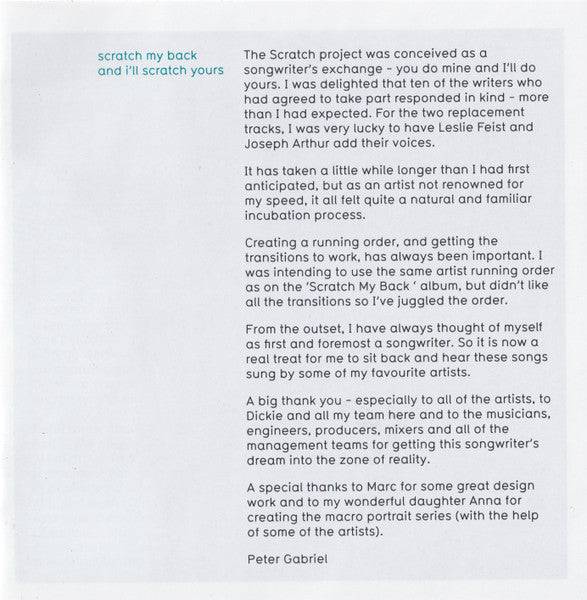 scratch my back
and i'll scratch yours

The Scratch project was conceived as a songwriter's exchange - you do mine and I'll do yours. I was delighted that ten of the writers who had agreed to take part responded in kind - more than I had expected. For the two replacement tracks, I was very lucky to have Leslie Feist and Joseph Arthur add their voices.

It has taken a little while longer than I had first anticipated, but as an artist not renowned for my speed, it all felt quite a natural and familiar incubation process.

Creating a running order, and getting the transitions to work, has always been important. I was intending to use the same artist running order as on the 'Scratch My Back ' album, but didn't like all the transitions so I've juggled the order.

From the outset, I have always thought of myself as first and foremost a songwriter. So it is now a real treat for me to sit back and hear these songs sung by some of my favourite artists.

A big thank you - especially to all of the artists, to Dickie and all my team here and to the musicians, engineers, producers, mixers and all of the management teams for getting this songwriter's dream into the zone of reality.

A special thanks to Marc for some great design work and to my wonderful daughter Anna for creating the macro portrait series (with the help of some of the artists).

Peter Gabriel